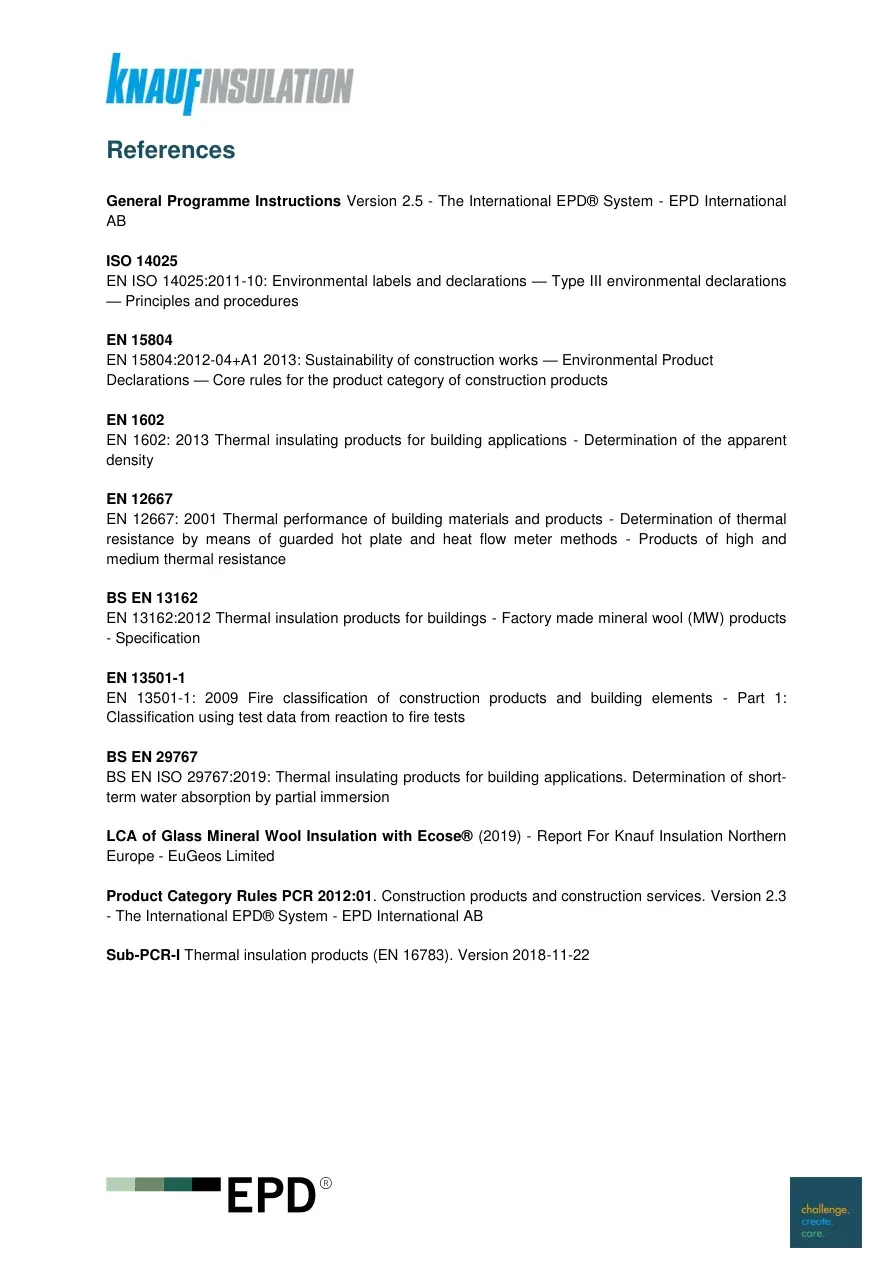 KNAUFINSULATION

References

General Programme Instructions Version 2.5 - The International EPD® System - EPD International AB

ISO 14025
EN ISO 14025:2011-10: Environmental labels and declarations — Type III environmental declarations — Principles and procedures

EN 15804
EN 15804:2012-04+A1 2013: Sustainability of construction works — Environmental Product Declarations — Core rules for the product category of construction products

EN 1602
EN 1602: 2013 Thermal insulating products for building applications - Determination of the apparent density

EN 12667
EN 12667: 2001 Thermal performance of building materials and products - Determination of thermal resistance by means of guarded hot plate and heat flow meter methods - Products of high and medium thermal resistance

BS EN 13162
EN 13162:2012 Thermal insulation products for buildings - Factory made mineral wool (MW) products - Specification

EN 13501-1
EN 13501-1: 2009 Fire classification of construction products and building elements - Part 1: Classification using test data from reaction to fire tests

BS EN 29767
BS EN ISO 29767:2019: Thermal insulating products for building applications. Determination of short-term water absorption by partial immersion

LCA of Glass Mineral Wool Insulation with Ecose® (2019) - Report For Knauf Insulation Northern Europe - EuGeos Limited

Product Category Rules PCR 2012:01. Construction products and construction services. Version 2.3 - The International EPD® System - EPD International AB

Sub-PCR-I Thermal insulation products (EN 16783). Version 2018-11-22

EPD®

challenge.
create.
care.